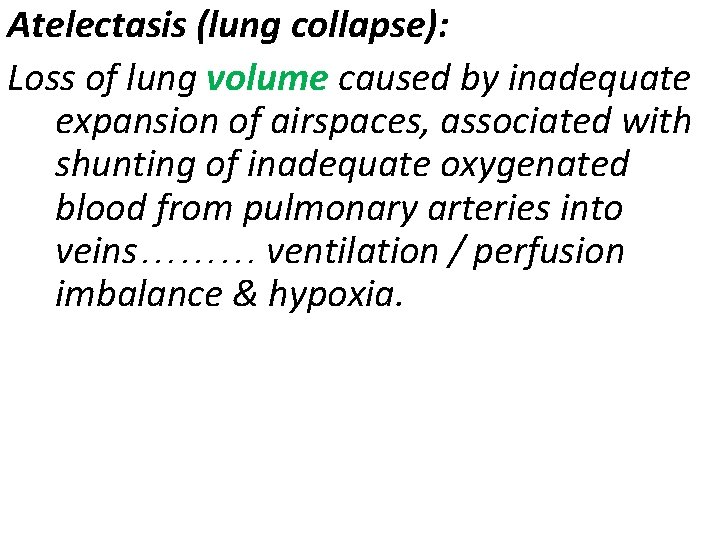 Atelectasis (lung collapse):

Loss of lung volume caused by inadequate expansion of airspaces, associated with shunting of inadequate oxygenated blood from pulmonary arteries into veins……… ventilation / perfusion imbalance & hypoxia.